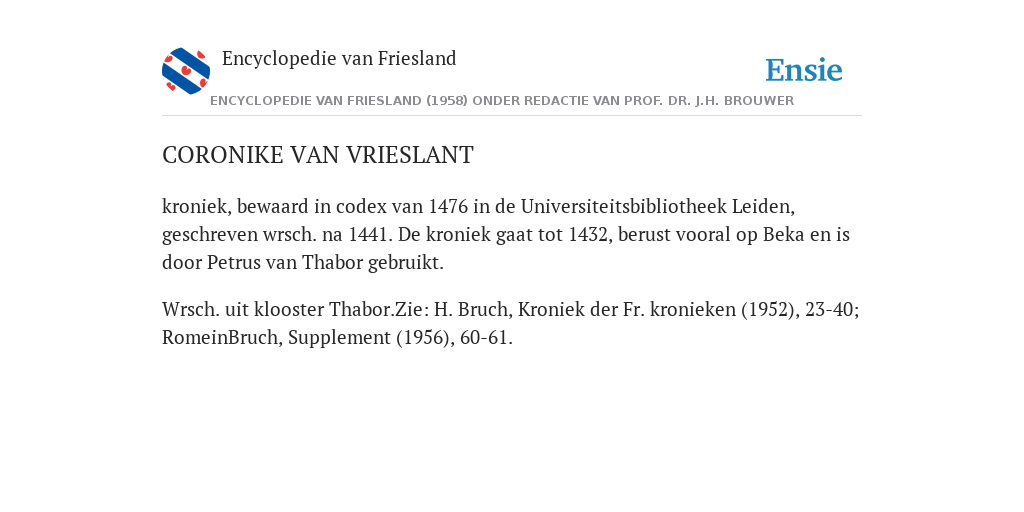 Encyclopedie van Friesland

Ensie

ENCYCLOPEDIE VAN FRIESLAND (1958) ONDER REDACTIE VAN PROF. DR. J.H. BROUWER

CORONIKE VAN VRIESLANT

kroniek, bewaard in codex van 1476 in de Universiteitsbibliotheek Leiden, geschreven wrsch. na 1441. De kroniek gaat tot 1432, berust vooral op Beka en is door Petrus van Thabor gebruikt.

Wrsch. uit klooster Thabor.Zie: H. Bruch, Kroniek der Fr. kronieken (1952), 23-40; RomeinBruch, Supplement (1956), 60-61.